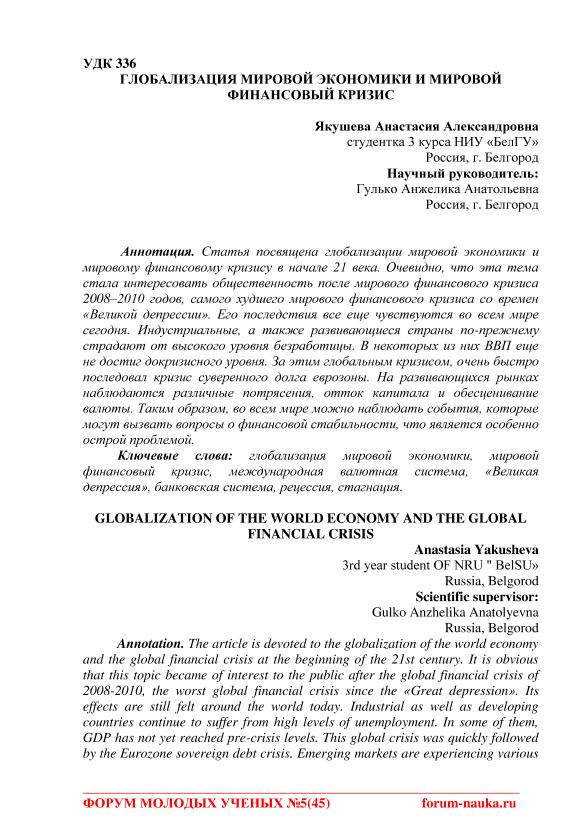 УДК 336
ГЛОБАЛИЗАЦИЯ МИРОВОЙ ЭКОНОМИКИ И МИРОВОЙ ФИНАНСОВЫЙ КРИЗИС

Якушева Анастасия Александровна
студентка 3 курса НИУ «БелГУ»
Россия, г. Белгород
Научный руководитель:
Гулько Анжелика Анатольевна
Россия, г. Белгород

Аннотация. Статья посвящена глобализации мировой экономики и мировому финансовому кризису в начале 21 века. Очевидно, что эта тема стала интересовать общественность после мирового финансового кризиса 2008–2010 годов, самого худшего мирового финансового кризиса со времен «Великой депрессии». Его последствия все еще чувствуются во всем мире сегодня. Индустриальные, а также развивающиеся страны по-прежнему страдают от высокого уровня безработицы. В некоторых из них ВВП еще не достиг докризисного уровня. За этим глобальным кризисом, очень быстро последовал кризис суверенного долга еврозоны. На развивающихся рынках наблюдаются различные потрясения, отток капитала и обесценивание валюты. Таким образом, во всем мире можно наблюдать события, которые могут вызвать вопросы о финансовой стабильности, что является особенно острой проблемой.
Ключевые слова: глобализация мировой экономики, мировой финансовый кризис, международная валютная система, «Великая депрессия», банковская система, рецессия, стагнация.

GLOBALIZATION OF THE WORLD ECONOMY AND THE GLOBAL FINANCIAL CRISIS

Anastasia Yakusheva
3rd year student OF NRU " BelSU»
Russia, Belgorod
Scientific supervisor:
Gulko Anzhelika Anatolyevna
Russia, Belgorod

Annotation. The article is devoted to the globalization of the world economy and the global financial crisis at the beginning of the 21st century. It is obvious that this topic became of interest to the public after the global financial crisis of 2008-2010, the worst global financial crisis since the «Great depression». Its effects are still felt around the world today. Industrial as well as developing countries continue to suffer from high levels of unemployment. In some of them, GDP has not yet reached pre-crisis levels. This global crisis was quickly followed by the Eurozone sovereign debt crisis. Emerging markets are experiencing various

ФОРУМ МОЛОДЫХ УЧЕНЫХ №5(45)	forum-nauka.ru